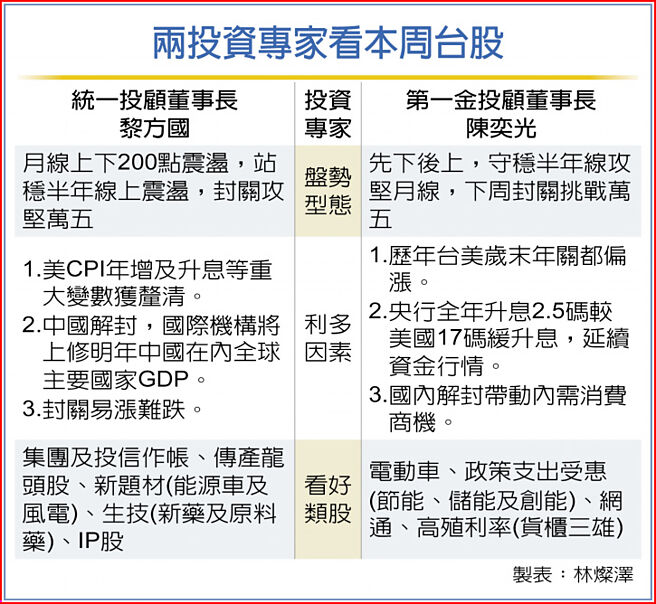 兩投資專家看本周台股

| 統一投顧董事長 黎方國 | 投資專家 | 第一金投顧董事長 陳奕光 |
|---|---|---|
| 月線上下200點震盪，站穩半年線上震盪，封關攻堅萬五 | 盤勢型態 | 先下後上，守穩半年線攻堅月線，下周封關挑戰萬五 |
| 1.美CPI年增及升息等重大變數獲釐清。 2.中國解封，國際機構將上修明年中國在內全球主要國家GDP。 3.封關易漲難跌。 | 利多因素 | 1.歷年台美歲末年關都偏漲。 2.央行全年升息2.5碼較美國17碼緩升息，延續資金行情。 3.國內解封帶動內需消費商機。 |
| 集團及投信作帳、傳產龍頭股、新題材(能源車及風電)、生技(新藥及原料藥)、IP股 | 看好類股 | 電動車、政策支出受惠(節能、儲能及創能)、網通、高殖利率(貨櫃三雄) |

製表：林燦澤